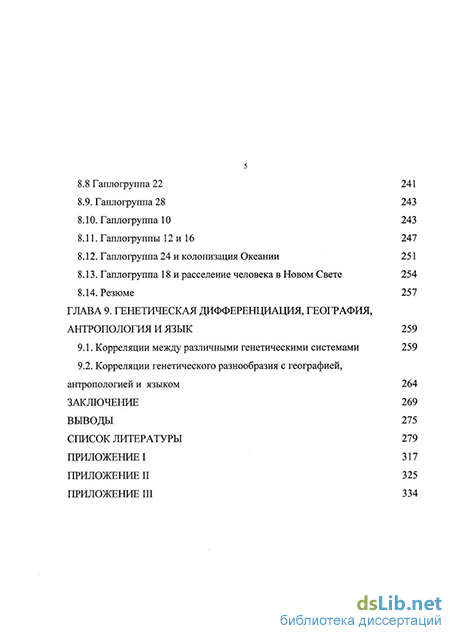 5

8.8 Гаплогруппа 22 241

8.9. Гаплогруппа 28 243

8.10. Гаплогруппа 10 243

8.11. Гаплогруппы 12 и 16 247

8.12. Гаплогруппа 24 и колонизация Океании 251

8.13. Гаплогруппа 18 и расселение человека в Новом Свете 254

8.14. Резюме 257

ГЛАВА 9. ГЕНЕТИЧЕСКАЯ ДИФФЕРЕНЦИАЦИЯ, ГЕОГРАФИЯ, АНТРОПОЛОГИЯ И ЯЗЫК 259

9.1. Корреляции между различными генетическими системами 259

9.2. Корреляции генетического разнообразия с географией, антропологией и языком 264

ЗАКЛЮЧЕНИЕ 269

ВЫВОДЫ 275

СПИСОК ЛИТЕРАТУРЫ 279

ПРИЛОЖЕНИЕ I 317

ПРИЛОЖЕНИЕ II 325

ПРИЛОЖЕНИЕ III 334

dsLib.net
библиотека диссертаций